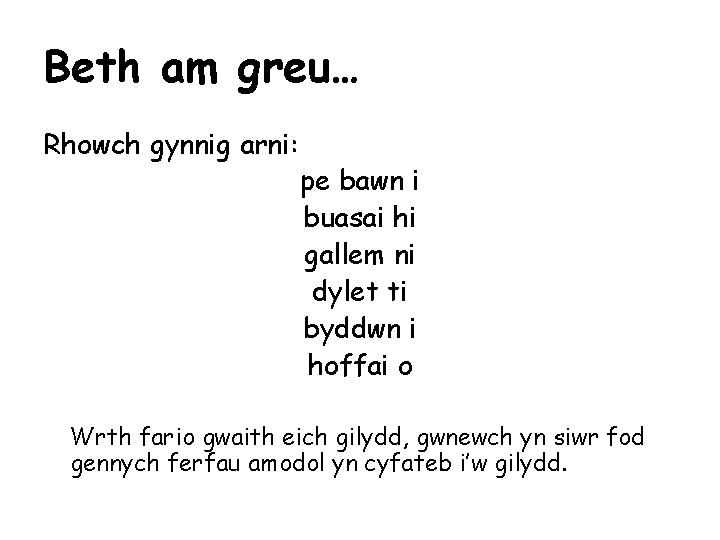 Beth am greu…

Rhowch gynnig arni:

pe bawn i
buasai hi
gallem ni
dylet ti
byddwn i
hoffai o

Wrth fario gwaith eich gilydd, gwnewch yn siwr fod gennych ferfau amodol yn cyfateb i'w gilydd.